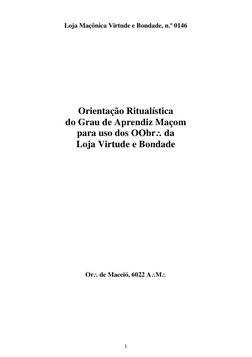 Loja Maçônica Virtude e Bondade, n.º 0146

Orientação Ritualística do Grau de Aprendiz Maçom para uso dos OObr∴ da Loja Virtude e Bondade

Or∴ de Maceió, 6022 A∴M∴

1